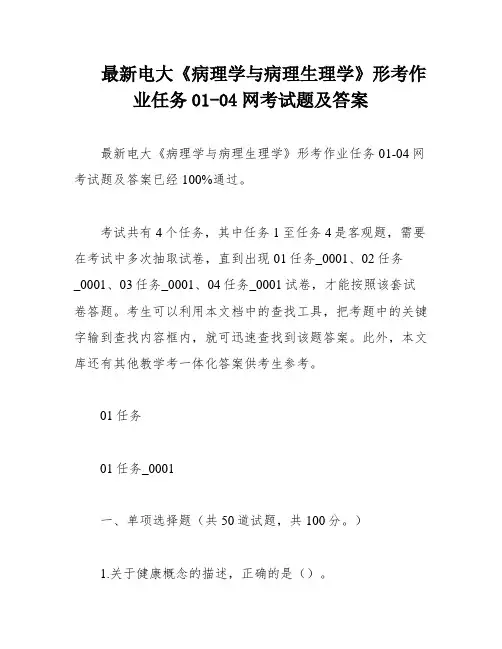 最新电大《病理学与病理生理学》形考作业任务 01-04 网考试题及答案

最新电大《病理学与病理生理学》形考作业任务 01-04 网考试题及答案已经 100%通过。

考试共有 4 个任务，其中任务 1 至任务 4 是客观题，需要在考试中多次抽取试卷，直到出现 01 任务_0001、02 任务_0001、03 任务_0001、04 任务_0001 试卷，才能按照该套试卷答题。考生可以利用本文档中的查找工具，把考题中的关键字输到查找内容框内，就可迅速查找到该题答案。此外，本文库还有其他教学考一体化答案供考生参考。

01 任务

01 任务_0001

一、单项选择题（共 50 道试题，共 100 分。）

1.关于健康概念的描述，正确的是（）。